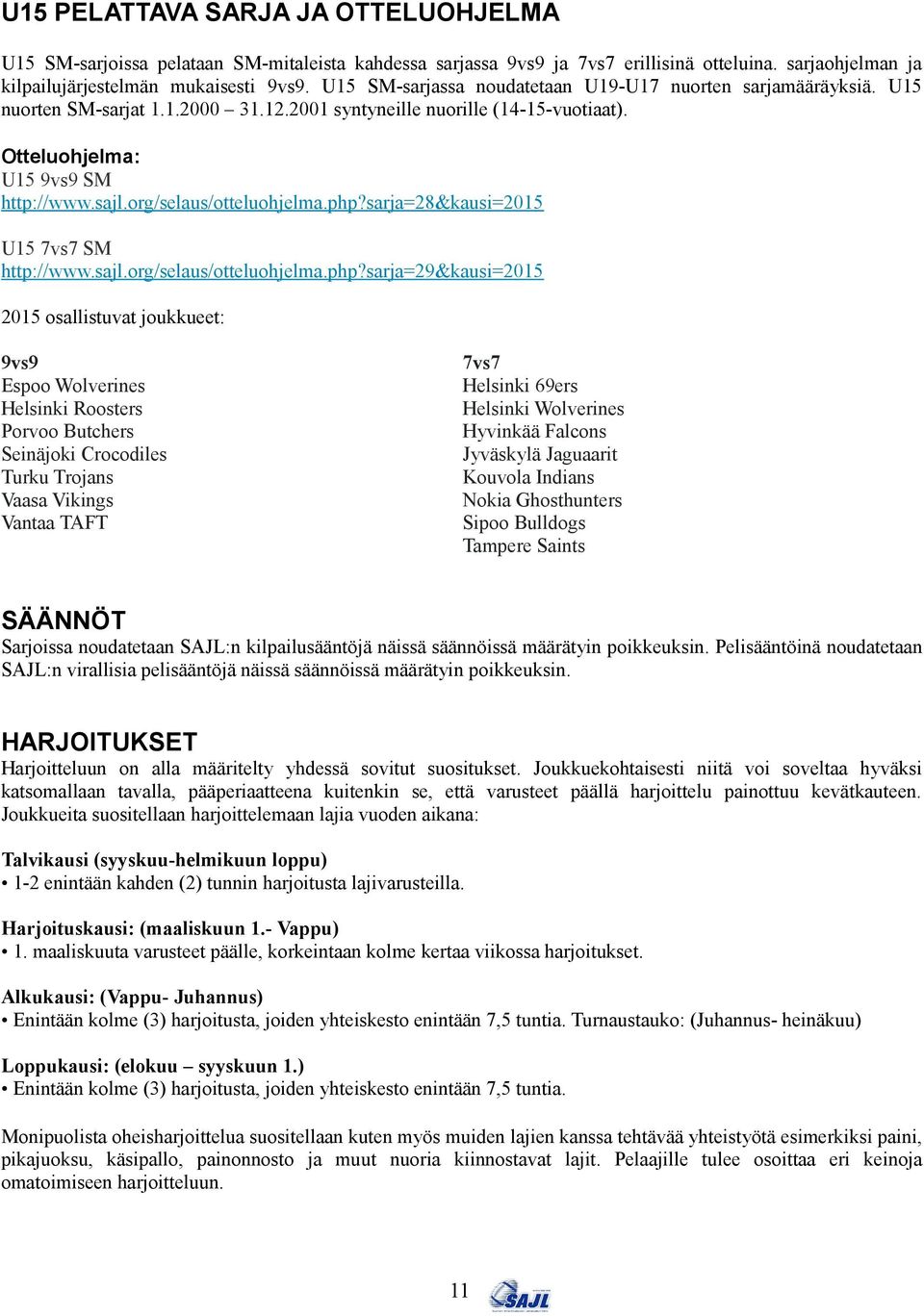 U15 PELATTAVA SARJA JA OTTELUOHJELMA

U15 SM-sarjoissa pelataan SM-mitaleista kahdessa sarjassa 9vs9 ja 7vs7 erillisinä otteluina. sarjaohjelman ja kilpailujärjestelmän mukaisesti 9vs9. U15 SM-sarjassa noudatetaan U19-U17 nuorten sarjamääräyksiä. U15 nuorten SM-sarjat 1.1.2000 – 31.12.2001 syntyneille nuorille (14-15-vuotiaat).

Otteluohjelma:
U15 9vs9 SM
http://www.sajl.org/selaus/otteluohjelma.php?sarja=28&kausi=2015

U15 7vs7 SM
http://www.sajl.org/selaus/otteluohjelma.php?sarja=29&kausi=2015

2015 osallistuvat joukkueet:

9vs9
Espoo Wolverines
Helsinki Roosters
Porvoo Butchers
Seinäjoki Crocodiles
Turku Trojans
Vaasa Vikings
Vantaa TAFT

7vs7
Helsinki 69ers
Helsinki Wolverines
Hyvinkää Falcons
Jyväskylä Jaguaarit
Kouvola Indians
Nokia Ghosthunters
Sipoo Bulldogs
Tampere Saints

SÄÄNNÖT
Sarjoissa noudatetaan SAJL:n kilpailusääntöjä näissä säännöissä määrätyin poikkeuksin. Pelisääntöinä noudatetaan SAJL:n virallisia pelisääntöjä näissä säännöissä määrätyin poikkeuksin.

HARJOITUKSET
Harjoitteluun on alla määritelty yhdessä sovitut suositukset. Joukkuekohtaisesti niitä voi soveltaa hyväksi katsomallaan tavalla, pääperiaatteena kuitenkin se, että varusteet päällä harjoittelu painottuu kevätkauteen. Joukkueita suositellaan harjoittelemaan lajia vuoden aikana:

Talvikausi (syyskuu-helmikuun loppu)
• 1-2 enintään kahden (2) tunnin harjoitusta lajivarusteilla.

Harjoituskausi: (maaliskuun 1.- Vappu)
• 1. maaliskuuta varusteet päälle, korkeintaan kolme kertaa viikossa harjoitukset.

Alkukausi: (Vappu- Juhannus)
• Enintään kolme (3) harjoitusta, joiden yhteiskesto enintään 7,5 tuntia. Turnaustauko: (Juhannus- heinäkuu)

Loppukausi: (elokuu – syyskuun 1.)
• Enintään kolme (3) harjoitusta, joiden yhteiskesto enintään 7,5 tuntia.

Monipuolista oheisharjoittelua suositellaan kuten myös muiden lajien kanssa tehtävää yhteistyötä esimerkiksi paini, pikajuoksu, käsipallo, painonnosto ja muut nuoria kiinnostavat lajit. Pelaajille tulee osoittaa eri keinoja omatoimiseen harjoitteluun.

11 SAJL